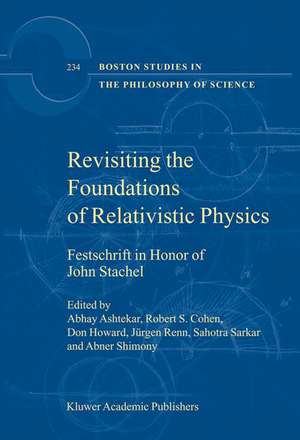 234 BOSTON STUDIES IN THE PHILOSOPHY OF SCIENCE

Revisiting the Foundations of Relativistic Physics

Festschrift in Honor of John Stachel

Edited by
Abhay Ashtekar, Robert S. Cohen, Don Howard, Jürgen Renn, Sahotra Sarkar and Abner Shimony

Kluwer Academic Publishers